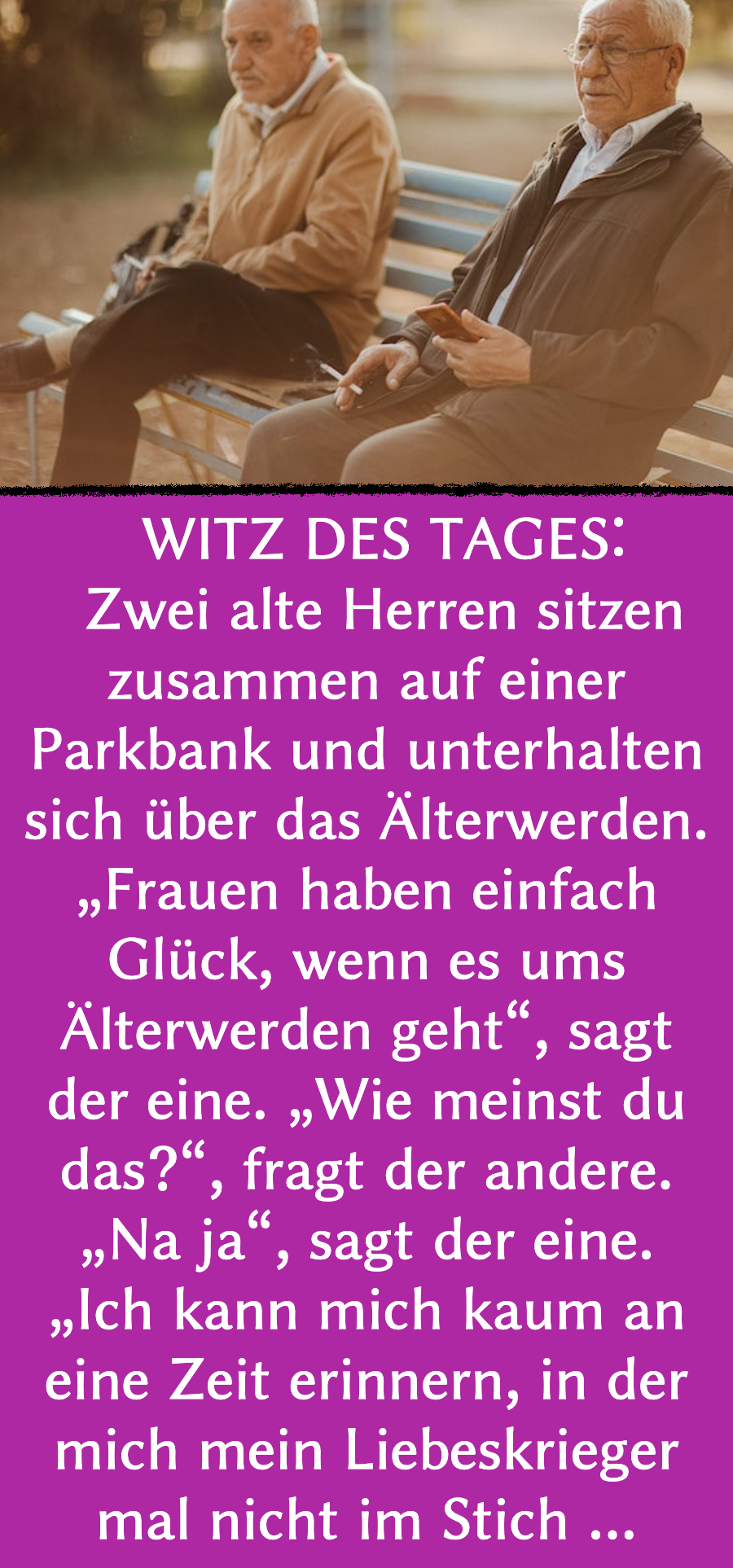 WITZ DES TAGES:
Zwei alte Herren sitzen zusammen auf einer Parkbank und unterhalten sich über das Älterwerden. „Frauen haben einfach Glück, wenn es ums Älterwerden geht“, sagt der eine. „Wie meinst du das?“, fragt der andere. „Na ja“, sagt der eine. „Ich kann mich kaum an eine Zeit erinnern, in der mich mein Liebeskrieger mal nicht im Stich ...